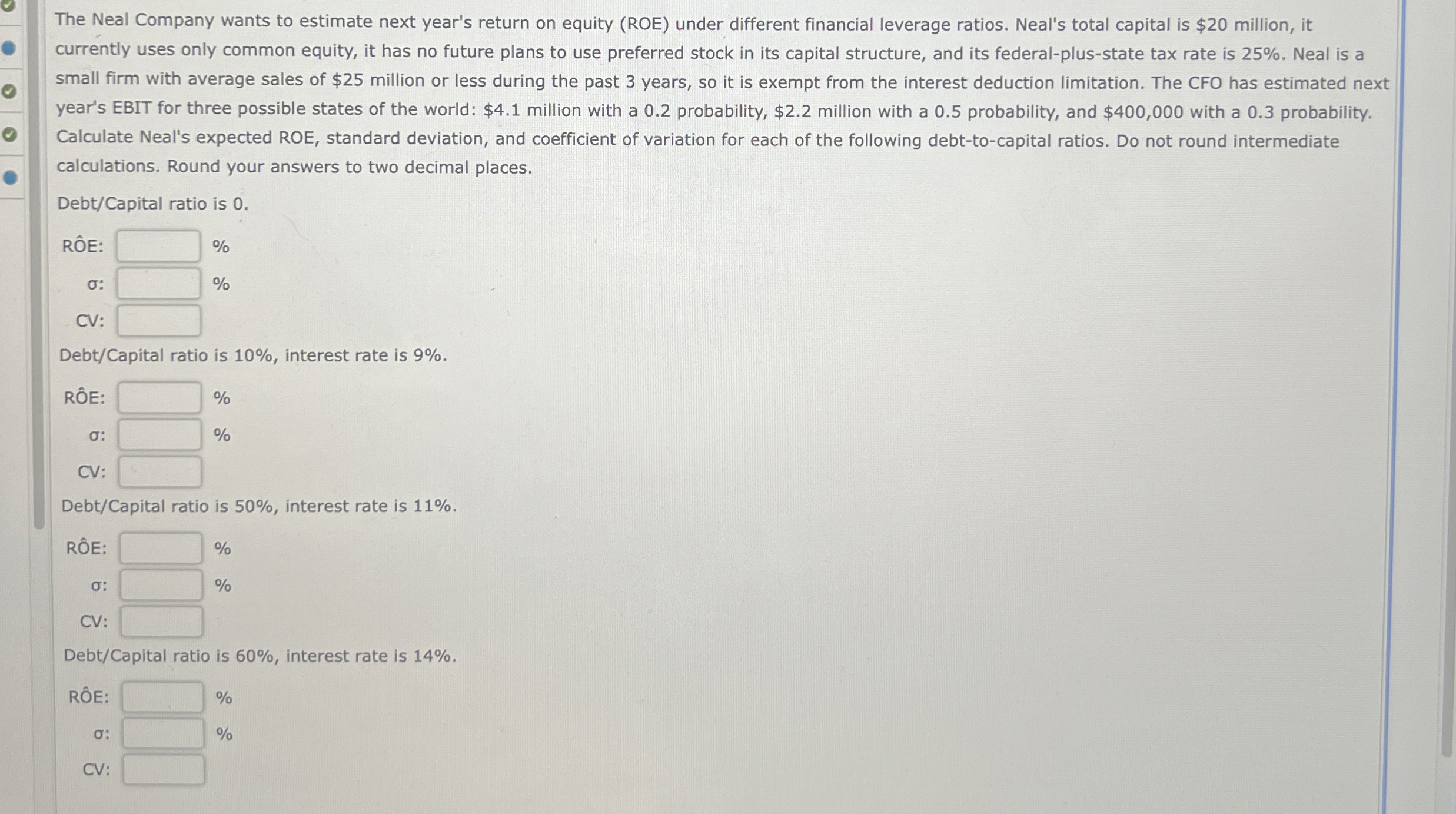 The Neal Company wants to estimate next year's return on equity (ROE) under different financial leverage ratios. Neal's total capital is $20 million, it currently uses only common equity, it has no future plans to use preferred stock in its capital structure, and its federal-plus-state tax rate is 25%. Neal is a small firm with average sales of $25 million or less during the past 3 years, so it is exempt from the interest deduction limitation. The CFO has estimated next year's EBIT for three possible states of the world: $4.1 million with a 0.2 probability, $2.2 million with a 0.5 probability, and $400,000 with a 0.3 probability. Calculate Neal's expected ROE, standard deviation, and coefficient of variation for each of the following debt-to-capital ratios. Do not round intermediate calculations. Round your answers to two decimal places.

Debt/Capital ratio is 0.

RÔE: ____ %

σ: ____ %

CV: ____

Debt/Capital ratio is 10%, interest rate is 9%.

RÔE: ____ %

σ: ____ %

CV: ____

Debt/Capital ratio is 50%, interest rate is 11%.

RÔE: ____ %

σ: ____ %

CV: ____

Debt/Capital ratio is 60%, interest rate is 14%.

RÔE: ____ %

σ: ____ %

CV: ____